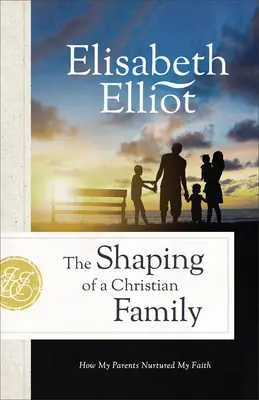 Elisabeth Elliot

EE

The Shaping of a Christian Family

How My Parents Nurtured My Faith